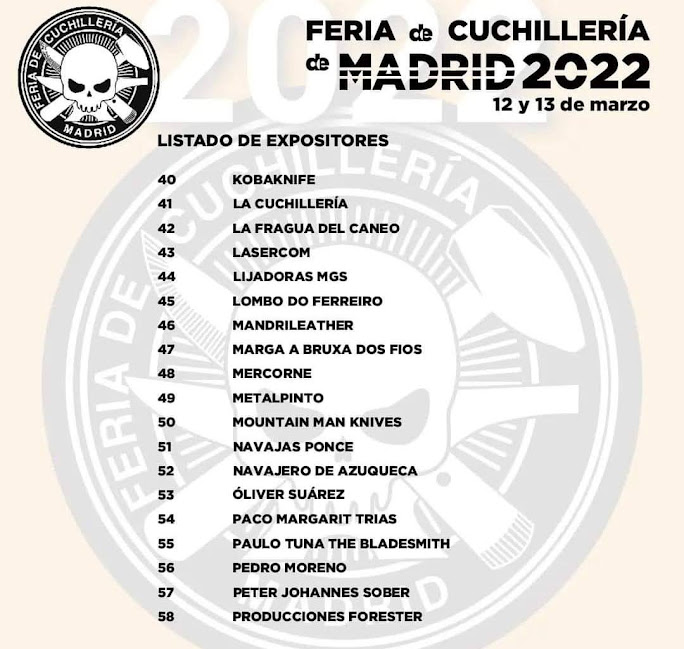 FERIA DE CUCHILLERÍA MADRID

FERIA de CUCHILLERÍA de MADRID 2022
12 y 13 de marzo

LISTADO DE EXPOSITORES

| | |
|---|---|
| 40 | KOBAKNIFE |
| 41 | LA CUCHILLERÍA |
| 42 | LA FRAGUA DEL CANEO |
| 43 | LASERCOM |
| 44 | LIJADORAS MGS |
| 45 | LOMBO DO FERREIRO |
| 46 | MANDRILEATHER |
| 47 | MARGA A BRUXA DOS FIOS |
| 48 | MERCORNE |
| 49 | METALPINTO |
| 50 | MOUNTAIN MAN KNIVES |
| 51 | NAVAJAS PONCE |
| 52 | NAVAJERO DE AZUQUECA |
| 53 | ÓLIVER SUÁREZ |
| 54 | PACO MARGARIT TRIAS |
| 55 | PAULO TUNA THE BLADESMITH |
| 56 | PEDRO MORENO |
| 57 | PETER JOHANNES SOBER |
| 58 | PRODUCCIONES FORESTER |